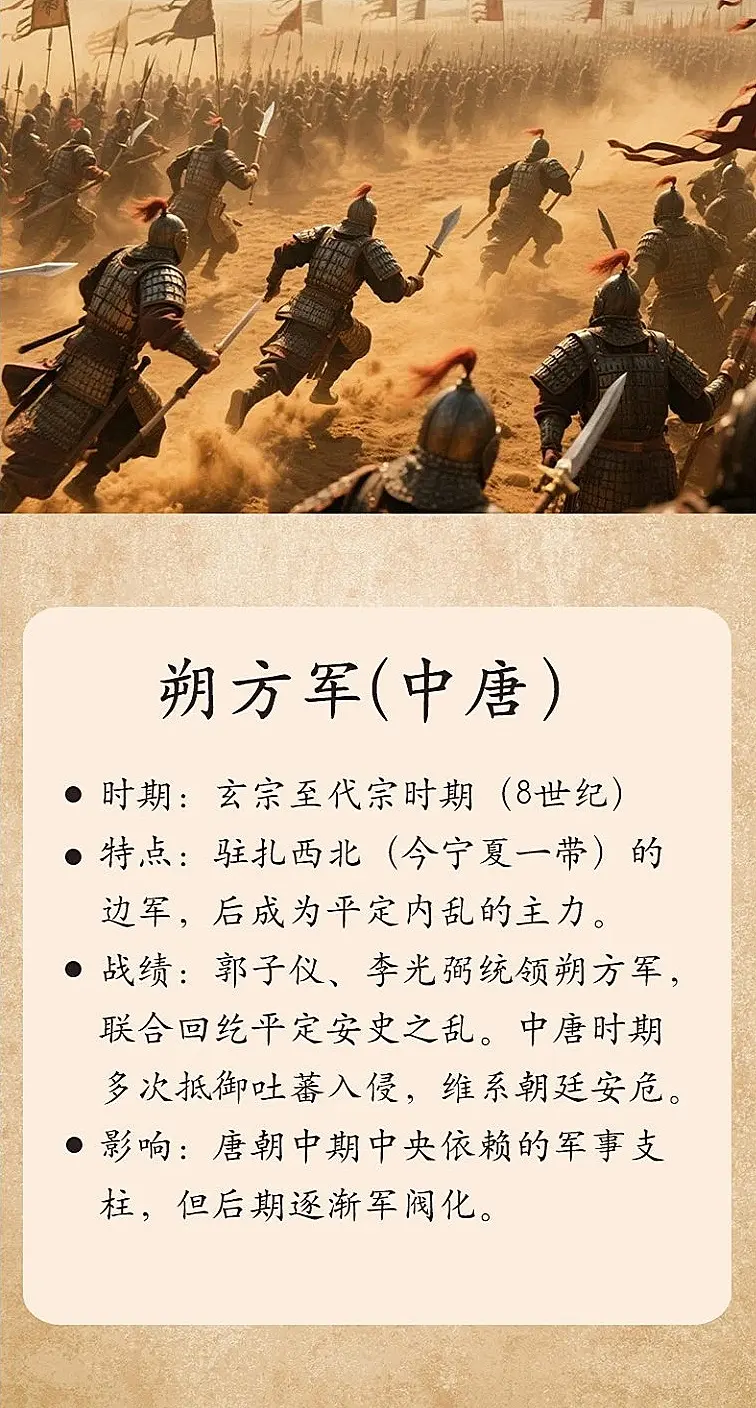 朔方军(中唐)

● 时期：玄宗至代宗时期（8世纪）
● 特点：驻扎西北（今宁夏一带）的边军，后成为平定内乱的主力。
● 战绩：郭子仪、李光弼统领朔方军，联合回纥平定安史之乱。中唐时期多次抵御吐蕃入侵，维系朝廷安危。
● 影响：唐朝中期中央依赖的军事支柱，但后期逐渐军阀化。